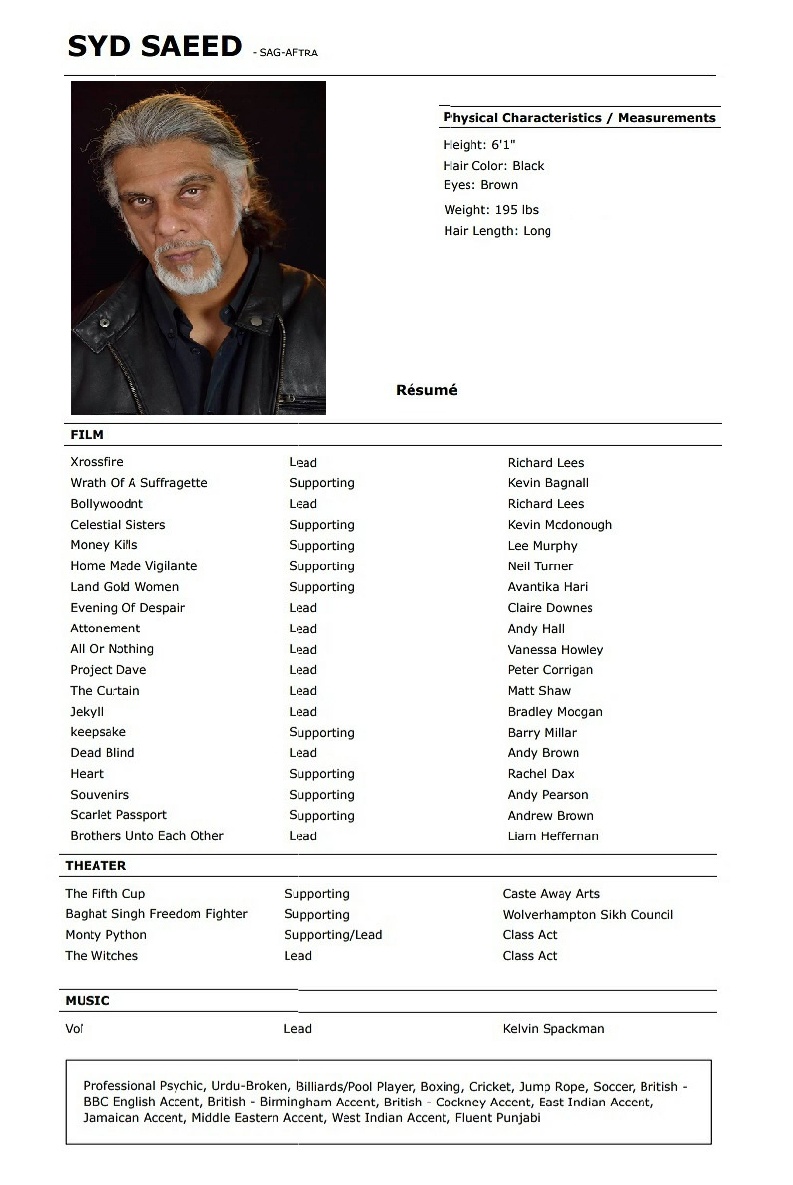 SYD SAEED - SAG-AFTRA

Physical Characteristics / Measurements
Height: 6'1"
Hair Color: Black
Eyes: Brown
Weight: 195 lbs
Hair Length: Long

Résumé

FILM

| | | |
|---|---|---|
| Xrossfire | Lead | Richard Lees |
| Wrath Of A Suffragette | Supporting | Kevin Bagnall |
| Bollywoodnt | Lead | Richard Lees |
| Celestial Sisters | Supporting | Kevin Mcdonough |
| Money Kills | Supporting | Lee Murphy |
| Home Made Vigilante | Supporting | Neil Turner |
| Land Gold Women | Supporting | Avantika Hari |
| Evening Of Despair | Lead | Claire Downes |
| Attonement | Lead | Andy Hall |
| All Or Nothing | Lead | Vanessa Howley |
| Project Dave | Lead | Peter Corrigan |
| The Curtain | Lead | Matt Shaw |
| Jekyll | Lead | Bradley Mocgan |
| keepsake | Supporting | Barry Millar |
| Dead Blind | Lead | Andy Brown |
| Heart | Supporting | Rachel Dax |
| Souvenirs | Supporting | Andy Pearson |
| Scarlet Passport | Supporting | Andrew Brown |
| Brothers Unto Each Other | Lead | Liam Heffernan |

THEATER

| | | |
|---|---|---|
| The Fifth Cup | Supporting | Caste Away Arts |
| Baghat Singh Freedom Fighter | Supporting | Wolverhampton Sikh Council |
| Monty Python | Supporting/Lead | Class Act |
| The Witches | Lead | Class Act |

MUSIC

| | | |
|---|---|---|
| Vol | Lead | Kelvin Spackman |

Professional Psychic, Urdu-Broken, Billiards/Pool Player, Boxing, Cricket, Jump Rope, Soccer, British - BBC English Accent, British - Birmingham Accent, British - Cockney Accent, East Indian Accent, Jamaican Accent, Middle Eastern Accent, West Indian Accent, Fluent Punjabi